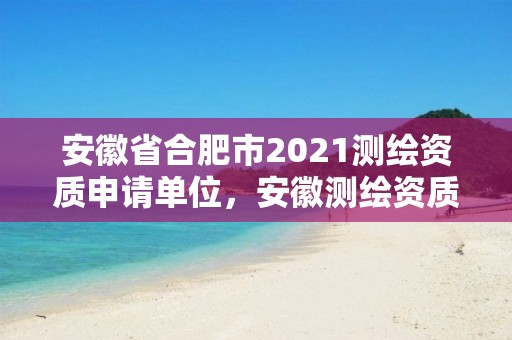 安徽省合肥市2021测绘资质申请单位，安徽测绘资质